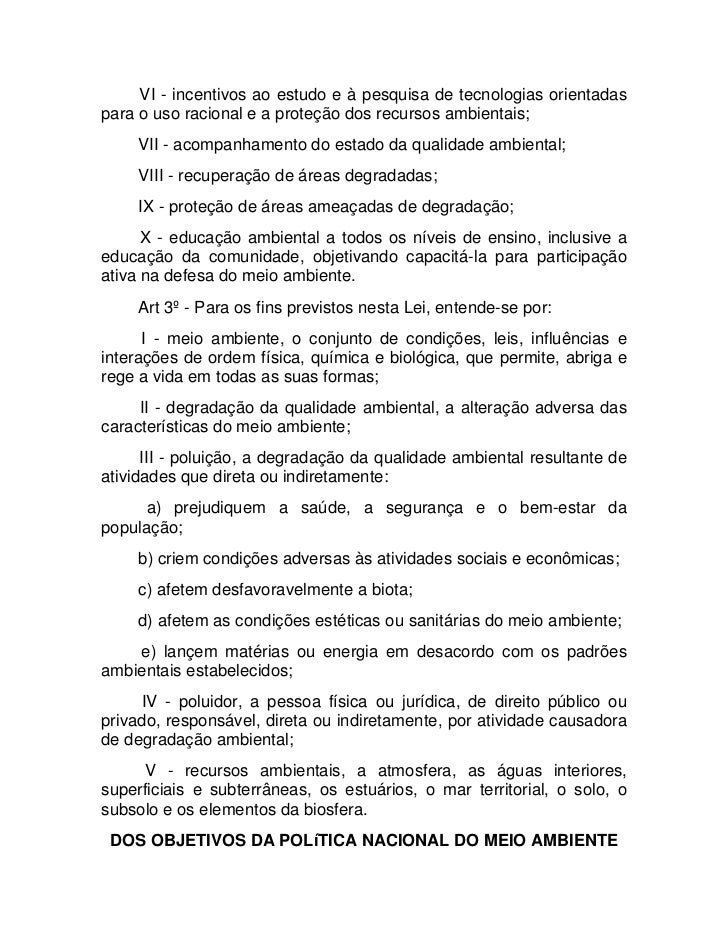 VI - incentivos ao estudo e à pesquisa de tecnologias orientadas para o uso racional e a proteção dos recursos ambientais;

VII - acompanhamento do estado da qualidade ambiental;

VIII - recuperação de áreas degradadas;

IX - proteção de áreas ameaçadas de degradação;

X - educação ambiental a todos os níveis de ensino, inclusive a educação da comunidade, objetivando capacitá-la para participação ativa na defesa do meio ambiente.

Art 3º - Para os fins previstos nesta Lei, entende-se por:

I - meio ambiente, o conjunto de condições, leis, influências e interações de ordem física, química e biológica, que permite, abriga e rege a vida em todas as suas formas;

II - degradação da qualidade ambiental, a alteração adversa das características do meio ambiente;

III - poluição, a degradação da qualidade ambiental resultante de atividades que direta ou indiretamente:

a) prejudiquem a saúde, a segurança e o bem-estar da população;

b) criem condições adversas às atividades sociais e econômicas;

c) afetem desfavoravelmente a biota;

d) afetem as condições estéticas ou sanitárias do meio ambiente;

e) lançem matérias ou energia em desacordo com os padrões ambientais estabelecidos;

IV - poluidor, a pessoa física ou jurídica, de direito público ou privado, responsável, direta ou indiretamente, por atividade causadora de degradação ambiental;

V - recursos ambientais, a atmosfera, as águas interiores, superficiais e subterrâneas, os estuários, o mar territorial, o solo, o subsolo e os elementos da biosfera.

DOS OBJETIVOS DA POLíTICA NACIONAL DO MEIO AMBIENTE